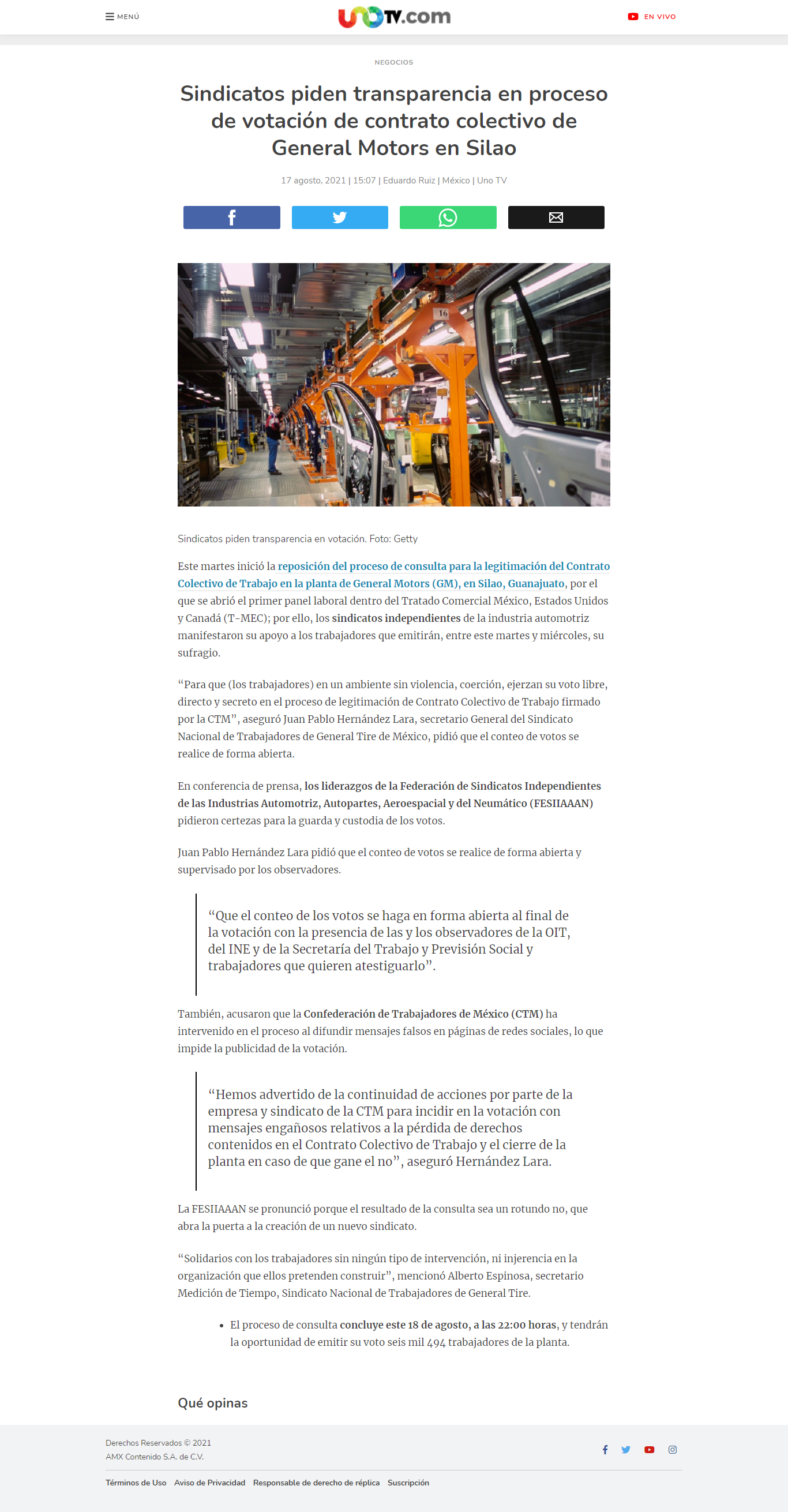 MENÚ

UNOTV.com

EN VIVO

NEGOCIOS

Sindicatos piden transparencia en proceso de votación de contrato colectivo de General Motors en Silao

17 agosto, 2021 | 15:07 | Eduardo Ruiz | México | Uno TV

16

Sindicatos piden transparencia en votación. Foto: Getty

Este martes inició la reposición del proceso de consulta para la legitimación del Contrato Colectivo de Trabajo en la planta de General Motors (GM), en Silao, Guanajuato, por el que se abrió el primer panel laboral dentro del Tratado Comercial México, Estados Unidos y Canadá (T-MEC); por ello, los sindicatos independientes de la industria automotriz manifestaron su apoyo a los trabajadores que emitirán, entre este martes y miércoles, su sufragio.

“Para que (los trabajadores) en un ambiente sin violencia, coerción, ejerzan su voto libre, directo y secreto en el proceso de legitimación de Contrato Colectivo de Trabajo firmado por la CTM”, aseguró Juan Pablo Hernández Lara, secretario General del Sindicato Nacional de Trabajadores de General Tire de México, pidió que el conteo de votos se realice de forma abierta.

En conferencia de prensa, los liderazgos de la Federación de Sindicatos Independientes de las Industrias Automotriz, Autopartes, Aeroespacial y del Neumático (FESIIAAAN) pidieron certezas para la guarda y custodia de los votos.

Juan Pablo Hernández Lara pidió que el conteo de votos se realice de forma abierta y supervisado por los observadores.

“Que el conteo de los votos se haga en forma abierta al final de la votación con la presencia de las y los observadores de la OIT, del INE y de la Secretaría del Trabajo y Previsión Social y trabajadores que quieren atestiguarlo”.

También, acusaron que la Confederación de Trabajadores de México (CTM) ha intervenido en el proceso al difundir mensajes falsos en páginas de redes sociales, lo que impide la publicidad de la votación.

“Hemos advertido de la continuidad de acciones por parte de la empresa y sindicato de la CTM para incidir en la votación con mensajes engañosos relativos a la pérdida de derechos contenidos en el Contrato Colectivo de Trabajo y el cierre de la planta en caso de que gane el no”, aseguró Hernández Lara.

La FESIIAAAN se pronunció porque el resultado de la consulta sea un rotundo no, que abra la puerta a la creación de un nuevo sindicato.

“Solidarios con los trabajadores sin ningún tipo de intervención, ni injerencia en la organización que ellos pretenden construir”, mencionó Alberto Espinosa, secretario Medición de Tiempo, Sindicato Nacional de Trabajadores de General Tire.

• El proceso de consulta concluye este 18 de agosto, a las 22:00 horas, y tendrán la oportunidad de emitir su voto seis mil 494 trabajadores de la planta.

Qué opinas

Derechos Reservados © 2021
AMX Contenido S.A. de C.V.

Términos de Uso  Aviso de Privacidad  Responsable de derecho de réplica  Suscripción